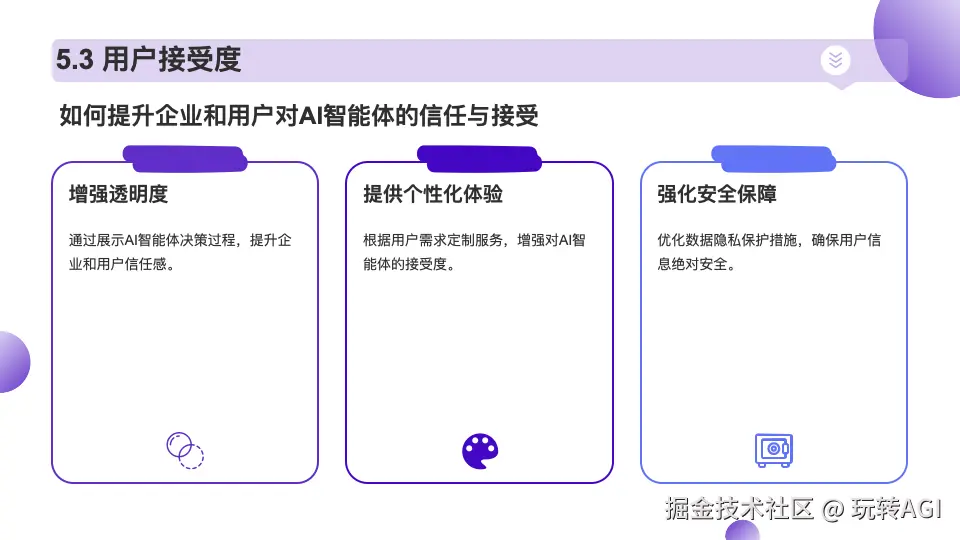 5.3 用户接受度

如何提升企业和用户对AI智能体的信任与接受

增强透明度

通过展示AI智能体决策过程，提升企业和用户信任感。

提供个性化体验

根据用户需求定制服务，增强对AI智能体的接受度。

强化安全保障

优化数据隐私保护措施，确保用户信息绝对安全。

掘金技术社区 @ 玩转AGI